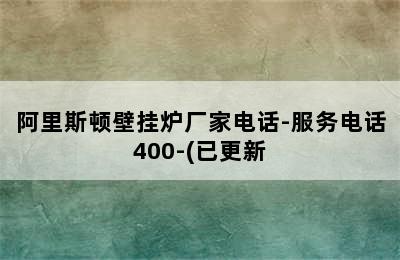 阿里斯顿壁挂炉厂家电话-服务电话400-(已更新